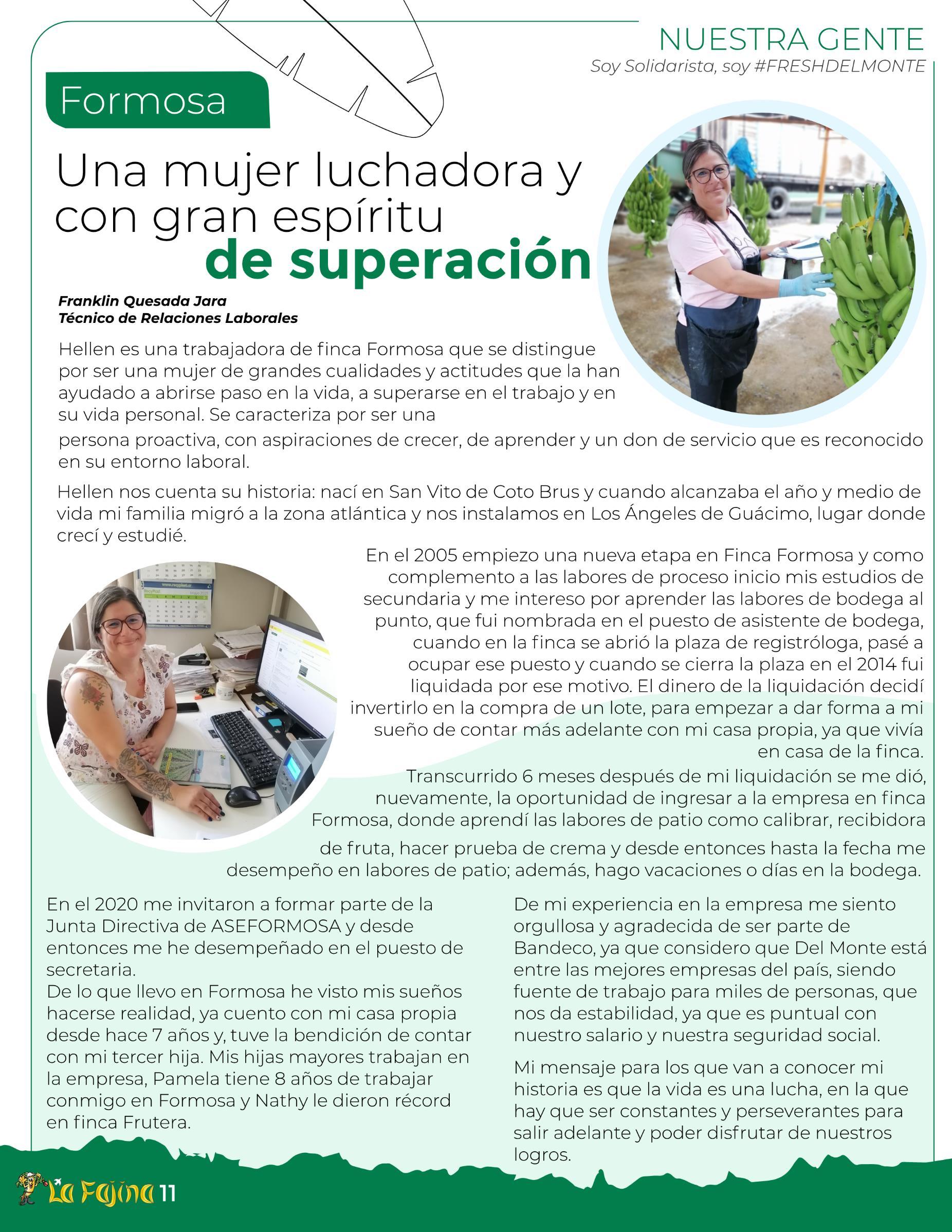 NUESTRA GENTE
Soy Solidarista, soy #FRESHDELMONTE

Formosa

Una mujer luchadora y con gran espíritu de superación

Franklin Quesada Jara
Técnico de Relaciones Laborales

Hellen es una trabajadora de finca Formosa que se distingue por ser una mujer de grandes cualidades y actitudes que la han ayudado a abrirse paso en la vida, a superarse en el trabajo y en su vida personal. Se caracteriza por ser una persona proactiva, con aspiraciones de crecer, de aprender y un don de servicio que es reconocido en su entorno laboral.

Hellen nos cuenta su historia: nací en San Vito de Coto Brus y cuando alcanzaba el año y medio de vida mi familia migró a la zona atlántica y nos instalamos en Los Ángeles de Guácimo, lugar donde crecí y estudié.

En el 2005 empiezo una nueva etapa en Finca Formosa y como complemento a las labores de proceso inicio mis estudios de secundaria y me intereso por aprender las labores de bodega al punto, que fui nombrada en el puesto de asistente de bodega, cuando en la finca se abrió la plaza de registróloga, pasé a ocupar ese puesto y cuando se cierra la plaza en el 2014 fui liquidada por ese motivo. El dinero de la liquidación decidí invertirlo en la compra de un lote, para empezar a dar forma a mi sueño de contar más adelante con mi casa propia, ya que vivía en casa de la finca.

Transcurrido 6 meses después de mi liquidación se me dió, nuevamente, la oportunidad de ingresar a la empresa en finca Formosa, donde aprendí las labores de patio como calibrar, recibidora de fruta, hacer prueba de crema y desde entonces hasta la fecha me desempeño en labores de patio; además, hago vacaciones o días en la bodega.

En el 2020 me invitaron a formar parte de la Junta Directiva de ASEFORMOSA y desde entonces me he desempeñado en el puesto de secretaria.
De lo que llevo en Formosa he visto mis sueños hacerse realidad, ya cuento con mi casa propia desde hace 7 años y, tuve la bendición de contar con mi tercer hija. Mis hijas mayores trabajan en la empresa, Pamela tiene 8 años de trabajar conmigo en Formosa y Nathy le dieron récord en finca Frutera.

De mi experiencia en la empresa me siento orgullosa y agradecida de ser parte de Bandeco, ya que considero que Del Monte está entre las mejores empresas del país, siendo fuente de trabajo para miles de personas, que nos da estabilidad, ya que es puntual con nuestro salario y nuestra seguridad social.

Mi mensaje para los que van a conocer mi historia es que la vida es una lucha, en la que hay que ser constantes y perseverantes para salir adelante y poder disfrutar de nuestros logros.

La Fajina 11